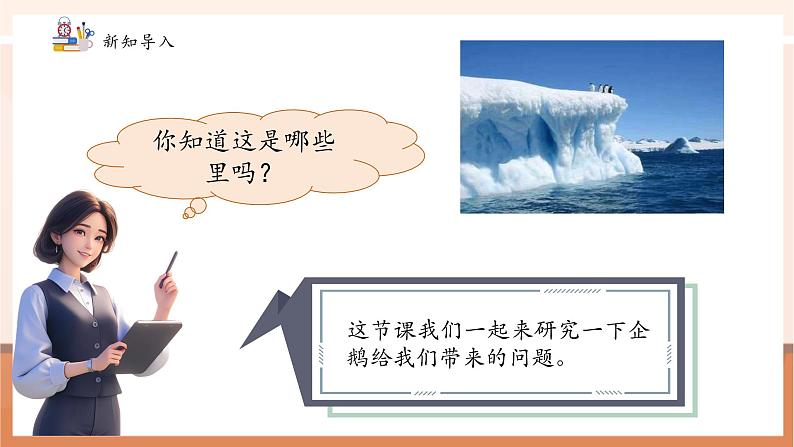 新知导入

你知道这是哪些里吗？

这节课我们一起来研究一下企鹅给我们带来的问题。